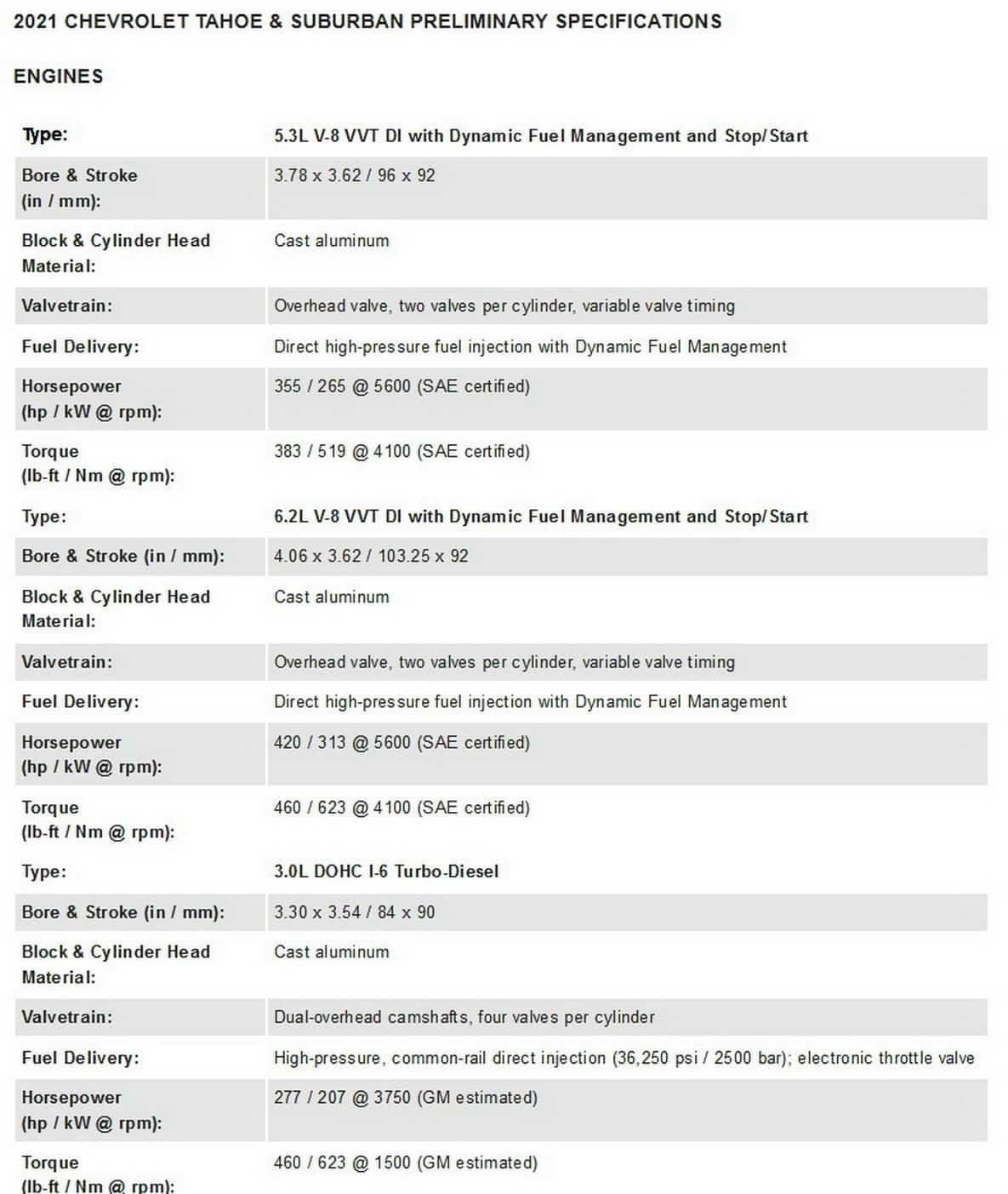 2021 CHEVROLET TAHOE & SUBURBAN PRELIMINARY SPECIFICATIONS

ENGINES

| Type: | 5.3L V-8 VVT DI with Dynamic Fuel Management and Stop/Start |
|---|---|
| Bore & Stroke (in / mm): | 3.78 x 3.62 / 96 x 92 |
| Block & Cylinder Head Material: | Cast aluminum |
| Valvetrain: | Overhead valve, two valves per cylinder, variable valve timing |
| Fuel Delivery: | Direct high-pressure fuel injection with Dynamic Fuel Management |
| Horsepower (hp / kW @ rpm): | 355 / 265 @ 5600 (SAE certified) |
| Torque (lb-ft / Nm @ rpm): | 383 / 519 @ 4100 (SAE certified) |
| Type: | 6.2L V-8 VVT DI with Dynamic Fuel Management and Stop/Start |
| Bore & Stroke (in / mm): | 4.06 x 3.62 / 103.25 x 92 |
| Block & Cylinder Head Material: | Cast aluminum |
| Valvetrain: | Overhead valve, two valves per cylinder, variable valve timing |
| Fuel Delivery: | Direct high-pressure fuel injection with Dynamic Fuel Management |
| Horsepower (hp / kW @ rpm): | 420 / 313 @ 5600 (SAE certified) |
| Torque (lb-ft / Nm @ rpm): | 460 / 623 @ 4100 (SAE certified) |
| Type: | 3.0L DOHC I-6 Turbo-Diesel |
| Bore & Stroke (in / mm): | 3.30 x 3.54 / 84 x 90 |
| Block & Cylinder Head Material: | Cast aluminum |
| Valvetrain: | Dual-overhead camshafts, four valves per cylinder |
| Fuel Delivery: | High-pressure, common-rail direct injection (36,250 psi / 2500 bar); electronic throttle valve |
| Horsepower (hp / kW @ rpm): | 277 / 207 @ 3750 (GM estimated) |
| Torque (lb-ft / Nm @ rpm): | 460 / 623 @ 1500 (GM estimated) |